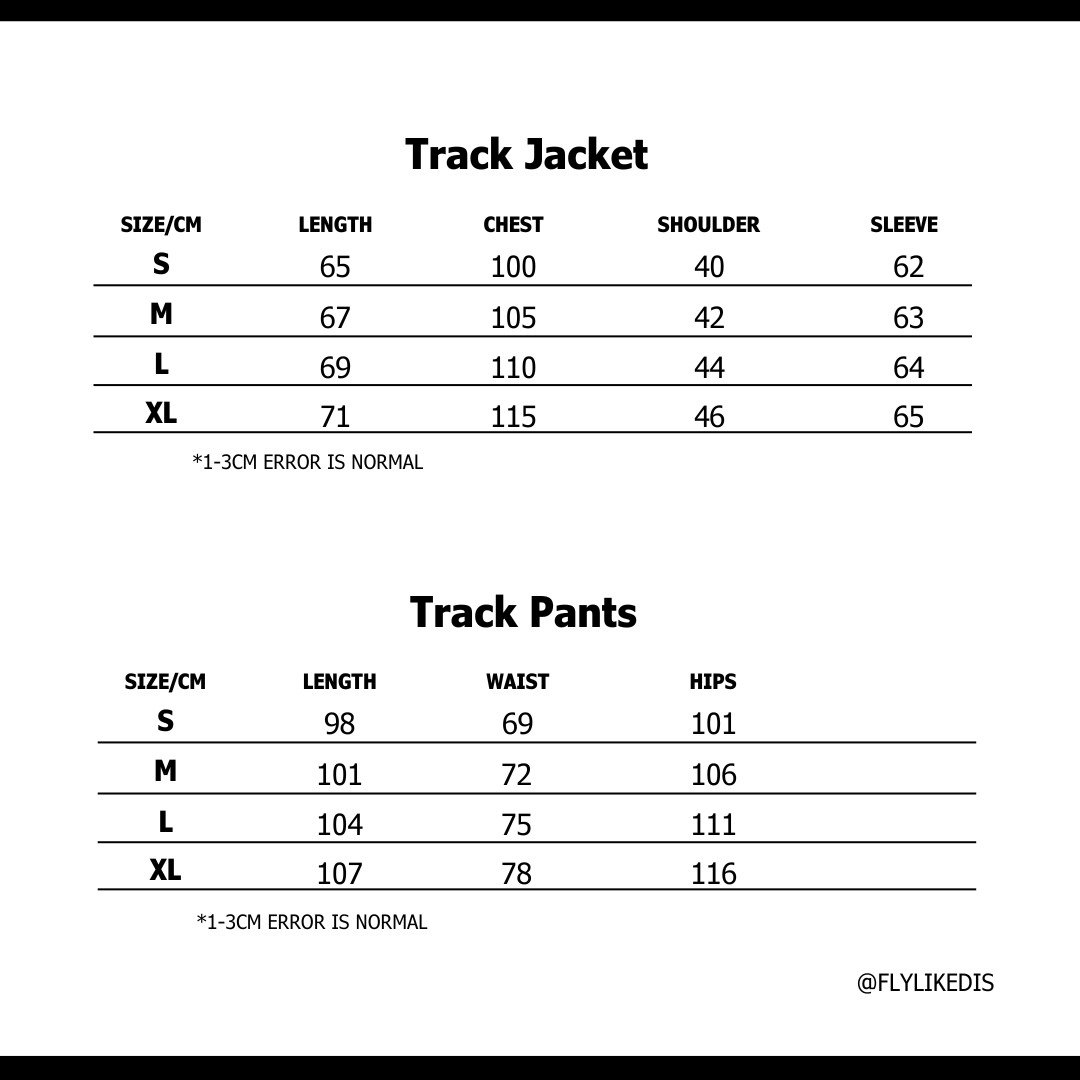 Track Jacket

| SIZE/CM | LENGTH | CHEST | SHOULDER | SLEEVE |
|---|---|---|---|---|
| S | 65 | 100 | 40 | 62 |
| M | 67 | 105 | 42 | 63 |
| L | 69 | 110 | 44 | 64 |
| XL | 71 | 115 | 46 | 65 |

*1-3CM ERROR IS NORMAL

Track Pants

| SIZE/CM | LENGTH | WAIST | HIPS |
|---|---|---|---|
| S | 98 | 69 | 101 |
| M | 101 | 72 | 106 |
| L | 104 | 75 | 111 |
| XL | 107 | 78 | 116 |

*1-3CM ERROR IS NORMAL

@FLYLIKEDIS